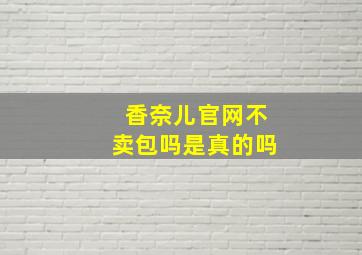 香奈儿官网不卖包吗是真的吗